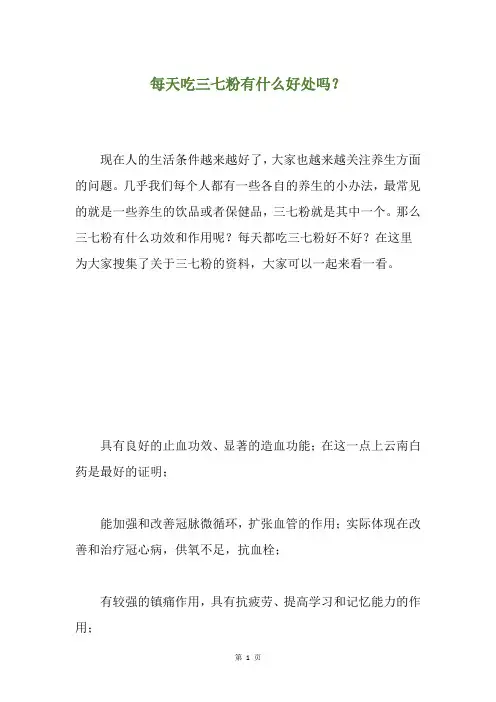 每天吃三七粉有什么好处吗？

现在人的生活条件越来越好了，大家也越来越关注养生方面的问题。几乎我们每个人都有一些各自的养生的小办法，最常见的就是一些养生的饮品或者保健品，三七粉就是其中一个。那么三七粉有什么功效和作用呢？每天都吃三七粉好不好？在这里为大家搜集了关于三七粉的资料，大家可以一起来看一看。

具有良好的止血功效、显著的造血功能；在这一点上云南白药是最好的证明；

能加强和改善冠脉微循环，扩张血管的作用；实际体现在改善和治疗冠心病，供氧不足，抗血栓；

有较强的镇痛作用，具有抗疲劳、提高学习和记忆能力的作用；

第 1 页